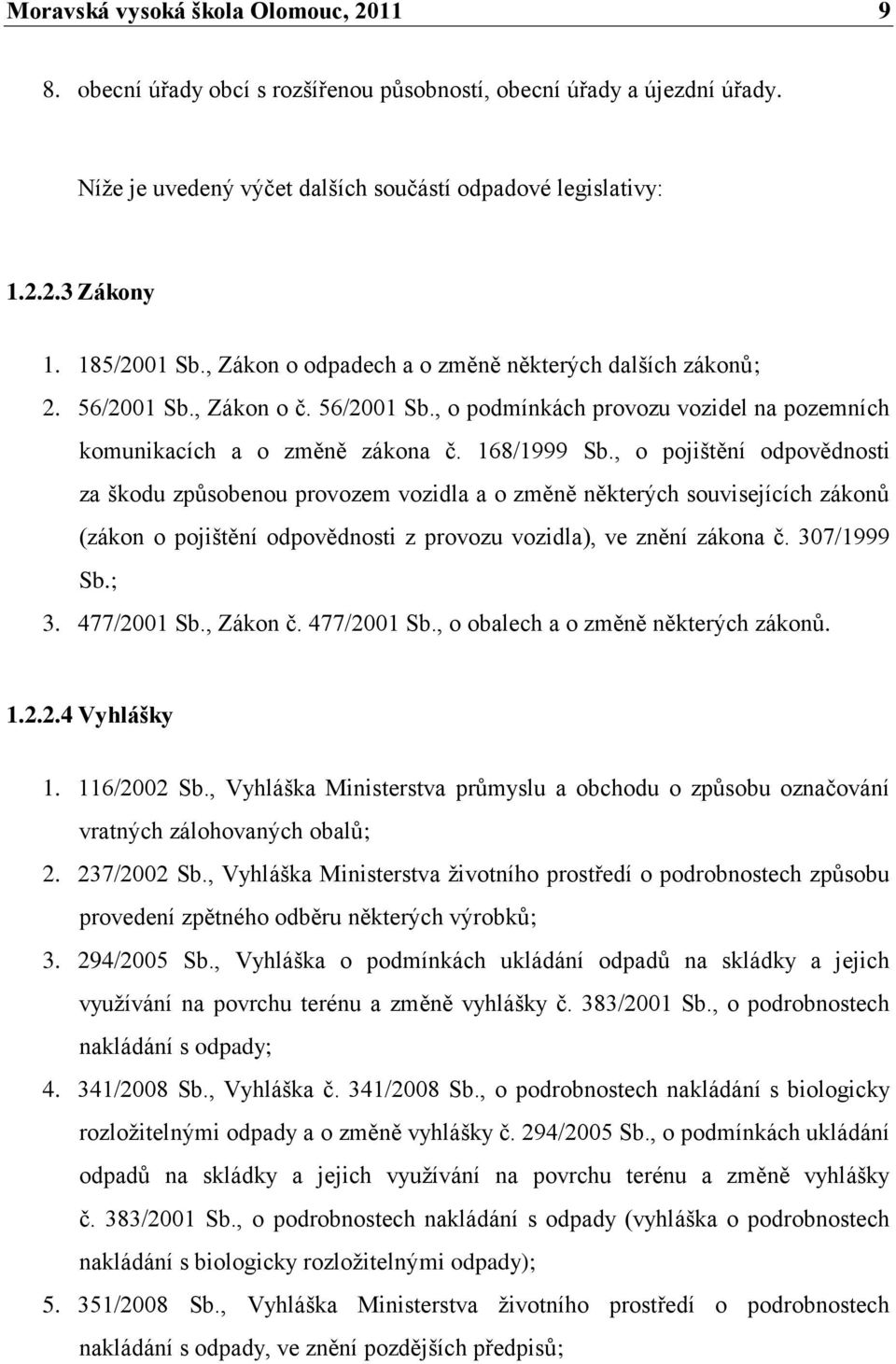 Moravská vysoká škola Olomouc, 2011 9

8. obecní úřady obcí s rozšířenou působností, obecní úřady a újezdní úřady.

Níže je uvedený výčet dalších součástí odpadové legislativy:

1.2.2.3 Zákony

1. 185/2001 Sb., Zákon o odpadech a o změně některých dalších zákonů;
2. 56/2001 Sb., Zákon o č. 56/2001 Sb., o podmínkách provozu vozidel na pozemních komunikacích a o změně zákona č. 168/1999 Sb., o pojištění odpovědnosti za škodu způsobenou provozem vozidla a o změně některých souvisejících zákonů (zákon o pojištění odpovědnosti z provozu vozidla), ve znění zákona č. 307/1999 Sb.;
3. 477/2001 Sb., Zákon č. 477/2001 Sb., o obalech a o změně některých zákonů.

1.2.2.4 Vyhlášky

1. 116/2002 Sb., Vyhláška Ministerstva průmyslu a obchodu o způsobu označování vratných zálohovaných obalů;
2. 237/2002 Sb., Vyhláška Ministerstva životního prostředí o podrobnostech způsobu provedení zpětného odběru některých výrobků;
3. 294/2005 Sb., Vyhláška o podmínkách ukládání odpadů na skládky a jejich využívání na povrchu terénu a změně vyhlášky č. 383/2001 Sb., o podrobnostech nakládání s odpady;
4. 341/2008 Sb., Vyhláška č. 341/2008 Sb., o podrobnostech nakládání s biologicky rozložitelnými odpady a o změně vyhlášky č. 294/2005 Sb., o podmínkách ukládání odpadů na skládky a jejich využívání na povrchu terénu a změně vyhlášky č. 383/2001 Sb., o podrobnostech nakládání s odpady (vyhláška o podrobnostech nakládání s biologicky rozložitelnými odpady);
5. 351/2008 Sb., Vyhláška Ministerstva životního prostředí o podrobnostech nakládání s odpady, ve znění pozdějších předpisů;